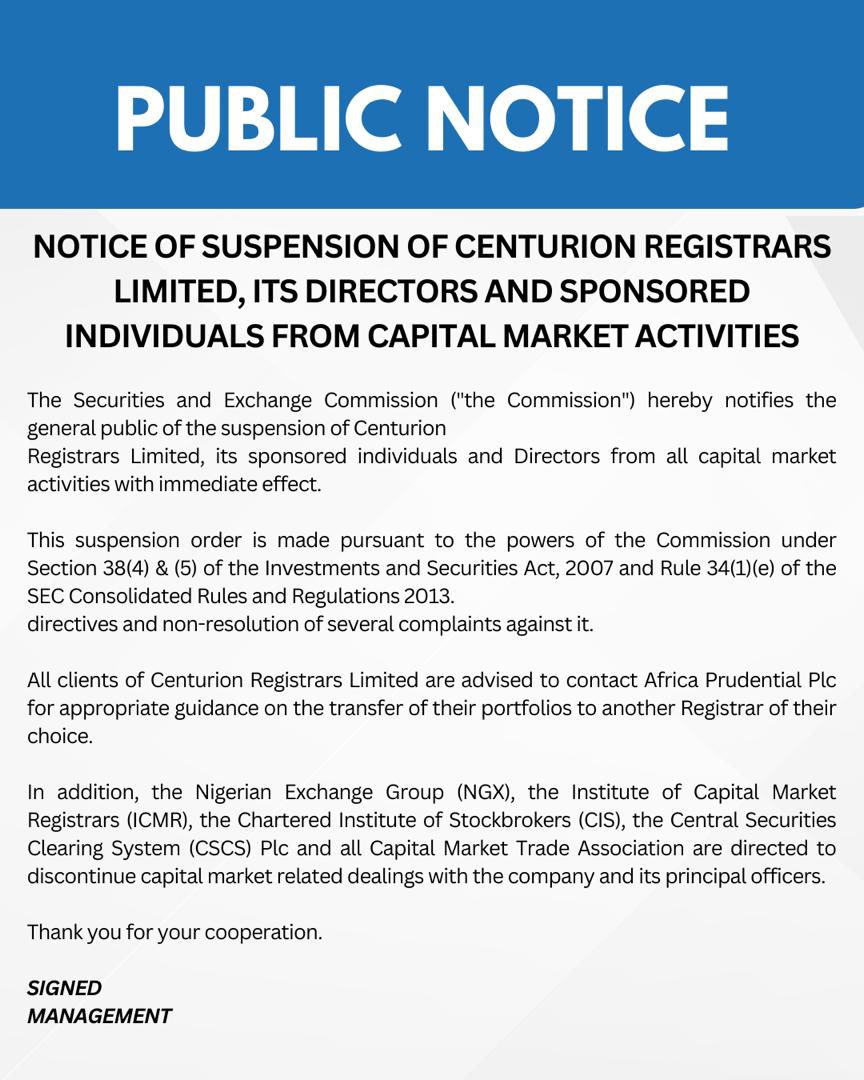 PUBLIC NOTICE

NOTICE OF SUSPENSION OF CENTURION REGISTRARS LIMITED, ITS DIRECTORS AND SPONSORED INDIVIDUALS FROM CAPITAL MARKET ACTIVITIES

The Securities and Exchange Commission ("the Commission") hereby notifies the general public of the suspension of Centurion
Registrars Limited, its sponsored individuals and Directors from all capital market activities with immediate effect.

This suspension order is made pursuant to the powers of the Commission under Section 38(4) & (5) of the Investments and Securities Act, 2007 and Rule 34(1)(e) of the SEC Consolidated Rules and Regulations 2013.
directives and non-resolution of several complaints against it.

All clients of Centurion Registrars Limited are advised to contact Africa Prudential Plc for appropriate guidance on the transfer of their portfolios to another Registrar of their choice.

In addition, the Nigerian Exchange Group (NGX), the Institute of Capital Market Registrars (ICMR), the Chartered Institute of Stockbrokers (CIS), the Central Securities Clearing System (CSCS) Plc and all Capital Market Trade Association are directed to discontinue capital market related dealings with the company and its principal officers.

Thank you for your cooperation.

SIGNED
MANAGEMENT